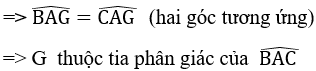 => $\widehat{BAG} = \widehat{CAG}$ (hai góc tương ứng)

=> G thuộc tia phân giác của $\widehat{BAC}$